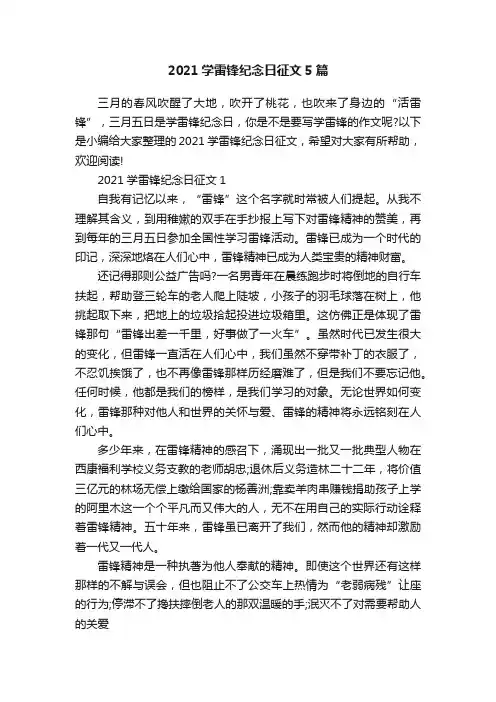 2021 学雷锋纪念日征文 5 篇

三月的春风吹醒了大地，吹开了桃花，也吹来了身边的“活雷锋”，三月五日是学雷锋纪念日，你是不是要写学雷锋的作文呢?以下是小编给大家整理的 2021 学雷锋纪念日征文，希望对大家有所帮助，欢迎阅读!

2021 学雷锋纪念日征文 1

自我有记忆以来，“雷锋”这个名字就时常被人们提起。从我不理解其含义，到用稚嫩的双手在手抄报上写下对雷锋精神的赞美，再到每年的三月五日参加全国性学习雷锋活动。雷锋已成为一个时代的印记，深深地烙在人们心中，雷锋精神已成为人类宝贵的精神财富。

还记得那则公益广告吗?一名男青年在晨练跑步时将倒地的自行车扶起，帮助登三轮车的老人爬上陡坡，小孩子的羽毛球落在树上，他挑起取下来，把地上的垃圾拾起投进垃圾箱里。这仿佛正是体现了雷锋那句“雷锋出差一千里，好事做了一火车”。虽然时代已发生很大的变化，但雷锋一直活在人们心中，我们虽然不穿带补丁的衣服了，不忍饥挨饿了，也不再像雷锋那样历经磨难了，但是我们不要忘记他。任何时候，他都是我们的榜样，是我们学习的对象。无论世界如何变化，雷锋那种对他人和世界的关怀与爱、雷锋的精神将永远铭刻在人们心中。

多少年来，在雷锋精神的感召下，涌现出一批又一批典型人物在西康福利学校义务支教的老师胡忠;退休后义务造林二十二年，将价值三亿元的林场无偿上缴给国家的杨善洲;靠卖羊肉串赚钱捐助孩子上学的阿里木这一个个平凡而又伟大的人，无不在用自己的实际行动诠释着雷锋精神。五十年来，雷锋虽已离开了我们，然而他的精神却激励着一代又一代人。

雷锋精神是一种执着为他人奉献的精神。即使这个世界还有这样那样的不解与误会，但也阻止不了公交车上热情为“老弱病残”让座的行为;停滞不了搀扶摔倒老人的那双温暖的手;泯灭不了对需要帮助人的关爱